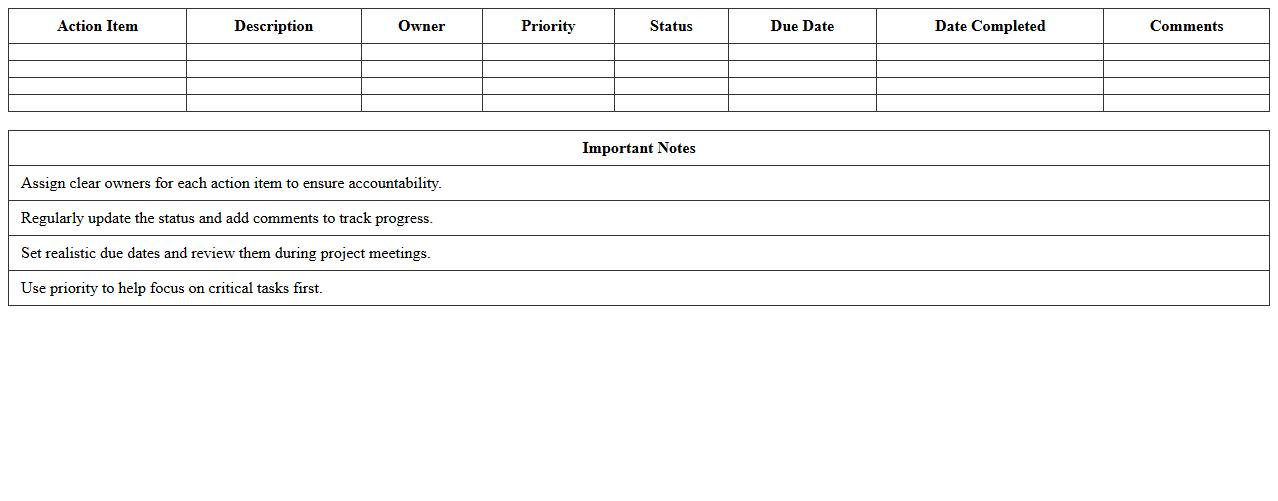 | Action Item | Description | Owner | Priority | Status | Due Date | Date Completed | Comments |
|---|---|---|---|---|---|---|---|
| | | | | | | | |
| | | | | | | | |
| | | | | | | | |
| | | | | | | | |

| Important Notes |
|---|
| Assign clear owners for each action item to ensure accountability. |
| Regularly update the status and add comments to track progress. |
| Set realistic due dates and review them during project meetings. |
| Use priority to help focus on critical tasks first. |